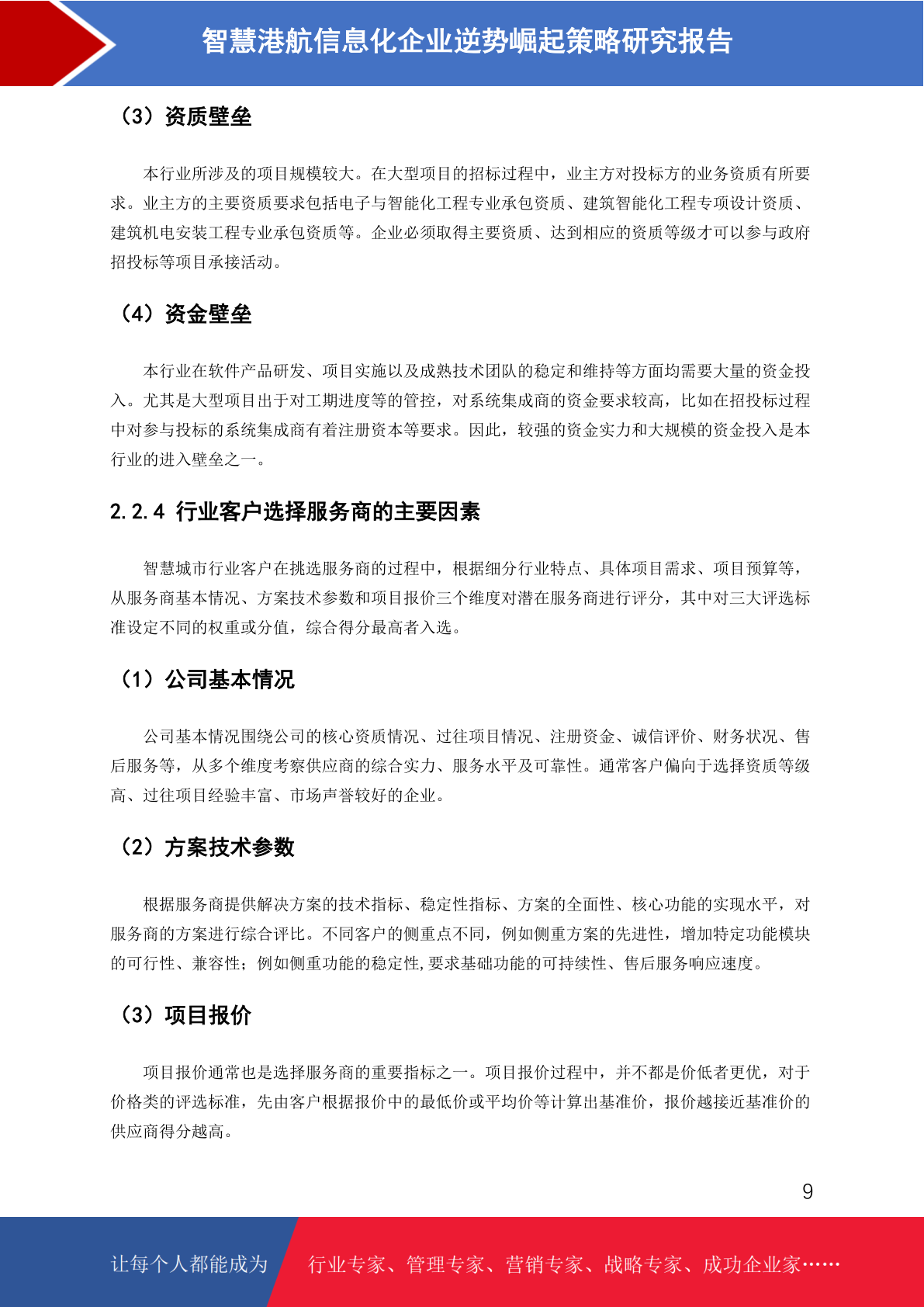 智慧港航信息化企业逆势崛起策略研究报告

（3）资质壁垒

本行业所涉及的项目规模较大。在大型项目的招标过程中，业主方对投标方的业务资质有所要求。业主方的主要资质要求包括电子与智能化工程专业承包资质、建筑智能化工程专项设计资质、建筑机电安装工程专业承包资质等。企业必须取得主要资质、达到相应的资质等级才可以参与政府招投标等项目承接活动。

（4）资金壁垒

本行业在软件产品研发、项目实施以及成熟技术团队的稳定和维持等方面均需要大量的资金投入。尤其是大型项目出于对工期进度等的管控，对系统集成商的资金要求较高，比如在招投标过程中对参与投标的系统集成商有着注册资本等要求。因此，较强的资金实力和大规模的资金投入是本行业的进入壁垒之一。

2.2.4 行业客户选择服务商的主要因素

智慧城市行业客户在挑选服务商的过程中，根据细分行业特点、具体项目需求、项目预算等，从服务商基本情况、方案技术参数和项目报价三个维度对潜在服务商进行评分，其中对三大评选标准设定不同的权重或分值，综合得分最高者入选。

（1）公司基本情况

公司基本情况围绕公司的核心资质情况、过往项目情况、注册资金、诚信评价、财务状况、售后服务等，从多个维度考察供应商的综合实力、服务水平及可靠性。通常客户偏向于选择资质等级高、过往项目经验丰富、市场声誉较好的企业。

（2）方案技术参数

根据服务商提供解决方案的技术指标、稳定性指标、方案的全面性、核心功能的实现水平，对服务商的方案进行综合评比。不同客户的侧重点不同，例如侧重方案的先进性，增加特定功能模块的可行性、兼容性；例如侧重功能的稳定性,要求基础功能的可持续性、售后服务响应速度。

（3）项目报价

项目报价通常也是选择服务商的重要指标之一。项目报价过程中，并不都是价低者更优，对于价格类的评选标准，先由客户根据报价中的最低价或平均价等计算出基准价，报价越接近基准价的供应商得分越高。

9

让每个人都能成为 行业专家、管理专家、营销专家、战略专家、成功企业家……